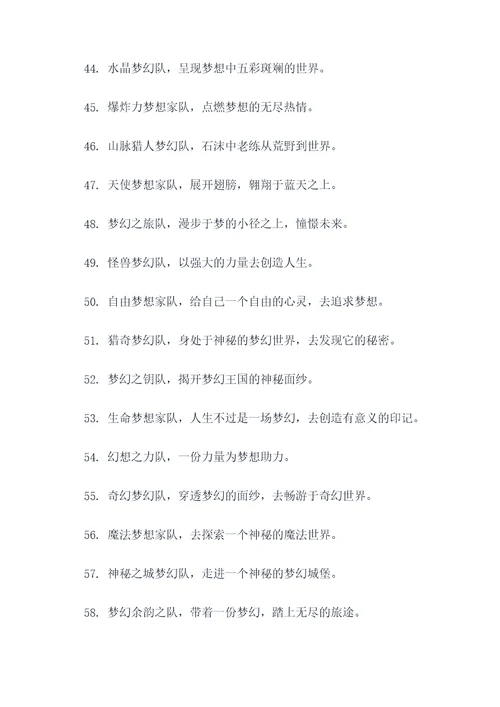 44. 水晶梦幻队，呈现梦想中五彩斑斓的世界。

45. 爆炸力梦想家队，点燃梦想的无尽热情。

46. 山脉猎人梦幻队，石沫中老练从荒野到世界。

47. 天使梦想家队，展开翅膀，翱翔于蓝天之上。

48. 梦幻之旅队，漫步于梦的小径之上，憧憬未来。

49. 怪兽梦幻队，以强大的力量去创造人生。

50. 自由梦想家队，给自己一个自由的心灵，去追求梦想。

51. 猎奇梦幻队，身处于神秘的梦幻世界，去发现它的秘密。

52. 梦幻之钥队，揭开梦幻王国的神秘面纱。

53. 生命梦想家队，人生不过是一场梦幻，去创造有意义的印记。

54. 幻想之力队，一份力量为梦想助力。

55. 奇幻梦幻队，穿透梦幻的面纱，去畅游于奇幻世界。

56. 魔法梦想家队，去探索一个神秘的魔法世界。

57. 神秘之城梦幻队，走进一个神秘的梦幻城堡。

58. 梦幻余韵之队，带着一份梦幻，踏上无尽的旅途。